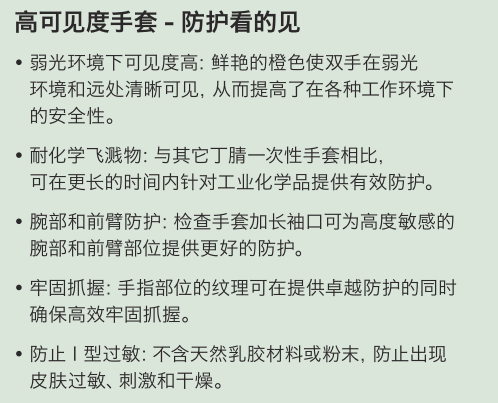 高可见度手套 - 防护看的见

• 弱光环境下可见度高: 鲜艳的橙色使双手在弱光环境和远处清晰可见, 从而提高了在各种工作环境下的安全性。

• 耐化学飞溅物: 与其它丁腈一次性手套相比, 可在更长的时间内针对工业化学品提供有效防护。

• 腕部和前臂防护: 检查手套加长袖口可为高度敏感的腕部和前臂部位提供更好的防护。

• 牢固抓握: 手指部位的纹理可在提供卓越防护的同时确保高效牢固抓握。

• 防止I型过敏: 不含天然乳胶材料或粉末, 防止出现皮肤过敏、刺激和干燥。